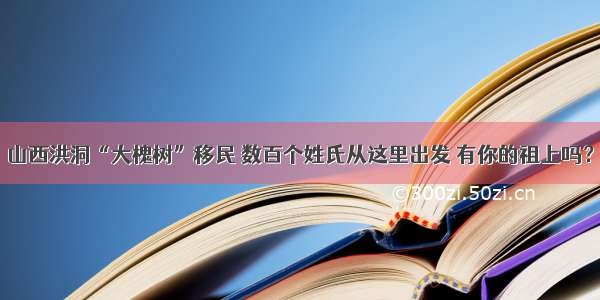 山西洪洞“大槐树”移民 数百个姓氏从这里出发 有你的祖上吗？

©300zi.50zi.cn